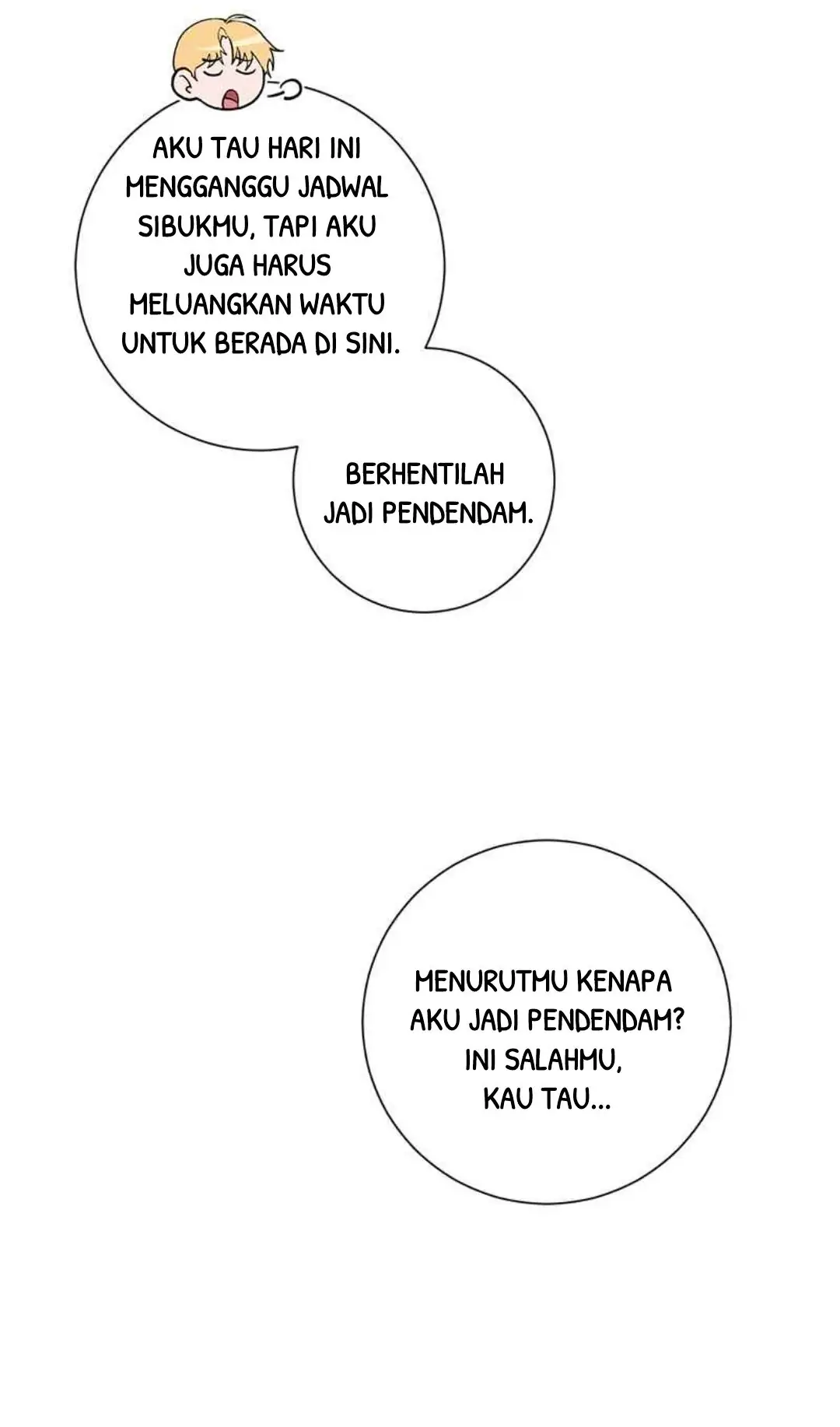 AKU TAU HARI INI MENGGANGGU JADWAL SIBUKMU, TAPI AKU JUGA HARUS MELUANGKAN WAKTU UNTUK BERADA DI SINI.

BERHENTILAH JADI PENDENDAM.

MENURUTMU KENAPA AKU JADI PENDENDAM? INI SALAHMU, KAU TAU...